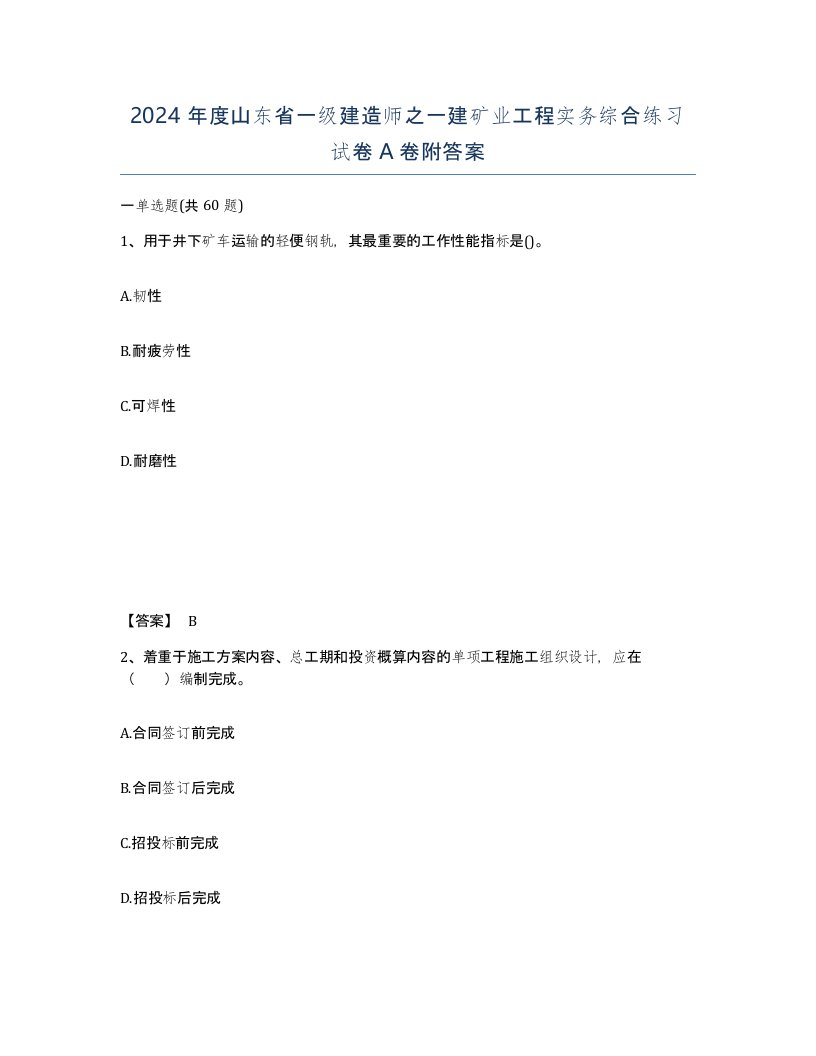 2024 年度山东省一级建造师之一建矿业工程实务综合练习试卷 A 卷附答案

一单选题(共 60 题)

1、用于井下矿车运输的轻便钢轨，其最重要的工作性能指标是()。

A.韧性

B.耐疲劳性

C.可焊性

D.耐磨性

【答案】 B

2、着重于施工方案内容、总工期和投资概算内容的单项工程施工组织设计，应在（　）编制完成。

A.合同签订前完成

B.合同签订后完成

C.招投标前完成

D.招投标后完成